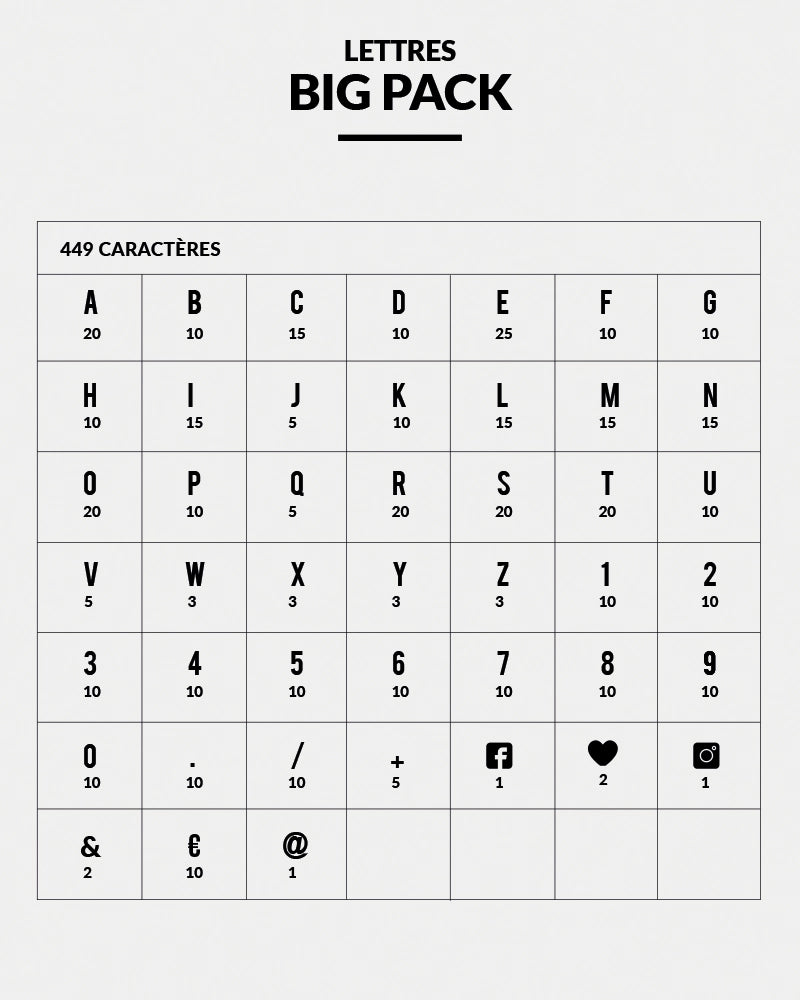 LETTRES
BIG PACK

449 CARACTÈRES

| A 20 | B 10 | C 15 | D 10 | E 25 | F 10 | G 10 |
|---|---|---|---|---|---|---|
| H 10 | I 15 | J 5 | K 10 | L 15 | M 15 | N 15 |
| O 20 | P 10 | Q 5 | R 20 | S 20 | T 20 | U 10 |
| V 5 | W 3 | X 3 | Y 3 | Z 3 | 1 10 | 2 10 |
| 3 10 | 4 10 | 5 10 | 6 10 | 7 10 | 8 10 | 9 10 |
| 0 10 | . 10 | / 10 | + 5 | 1 | 2 | 1 |
| & 2 | € 10 | @ 1 | | | | |